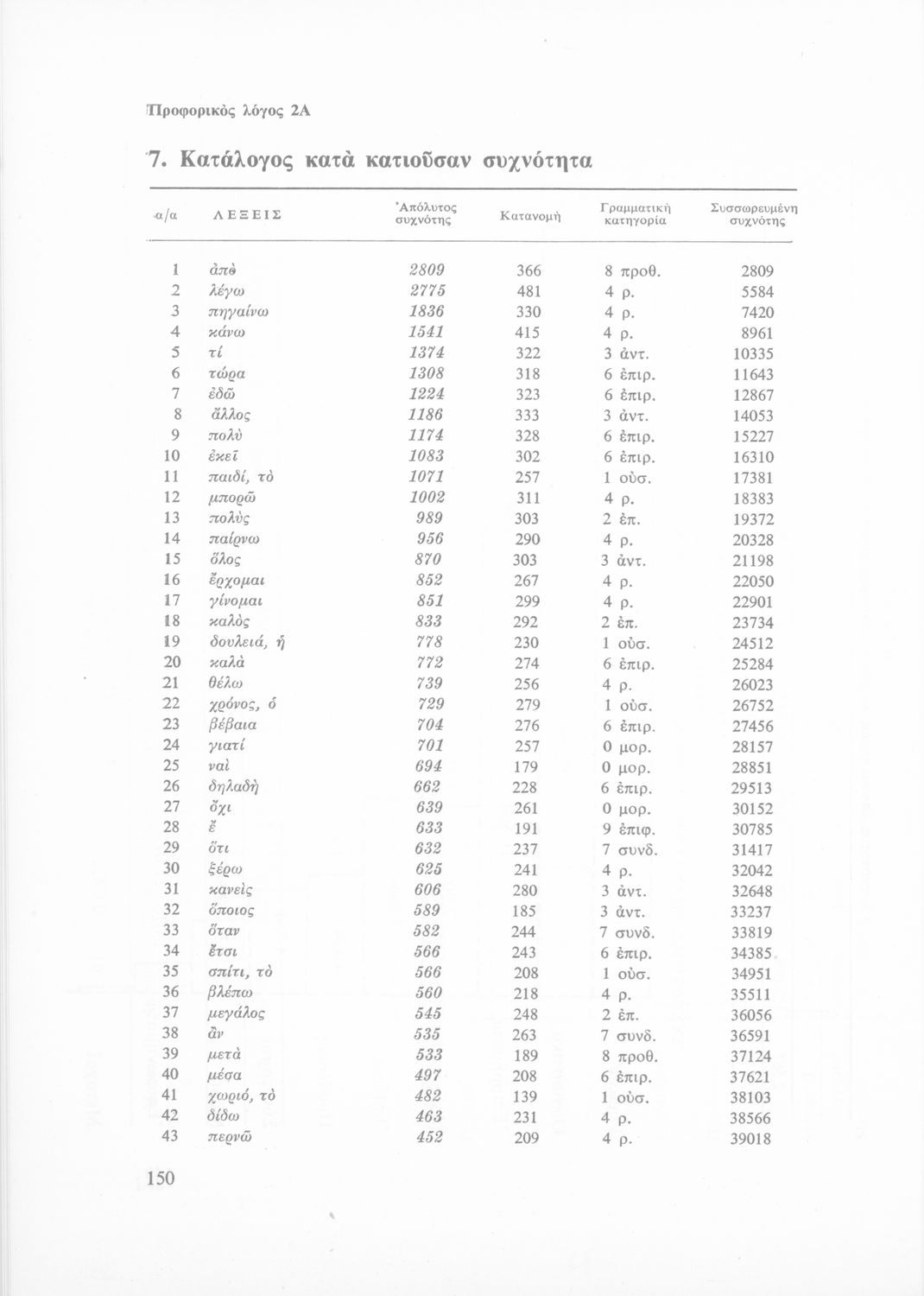 Προφορικὸς λόγος 2Α

7. Κατάλογος κατὰ κατιοῦσαν συχνότητα

| α/α | ΛΕΞΕΙΣ | Ἀπόλυτος συχνότης | Κατανομὴ | Γραμματικὴ κατηγορία | Συσσωρευμένη συχνότης |
|---|---|---|---|---|---|
| 1 | ἀπὸ | 2809 | 366 | 8 προθ. | 2809 |
| 2 | λέγω | 2775 | 481 | 4 ρ. | 5584 |
| 3 | πηγαίνω | 1836 | 330 | 4 ρ. | 7420 |
| 4 | κάνω | 1541 | 415 | 4 ρ. | 8961 |
| 5 | τί | 1374 | 322 | 3 ἀντ. | 10335 |
| 6 | τώρα | 1308 | 318 | 6 ἐπιρ. | 11643 |
| 7 | ἐδῶ | 1224 | 323 | 6 ἐπιρ. | 12867 |
| 8 | ἄλλος | 1186 | 333 | 3 ἀντ. | 14053 |
| 9 | πολὺ | 1174 | 328 | 6 ἐπιρ. | 15227 |
| 10 | ἐκεῖ | 1083 | 302 | 6 ἐπιρ. | 16310 |
| 11 | παιδί, τὸ | 1071 | 257 | 1 οὐσ. | 17381 |
| 12 | μπορῶ | 1002 | 311 | 4 ρ. | 18383 |
| 13 | πολὺς | 989 | 303 | 2 ἐπ. | 19372 |
| 14 | παίρνω | 956 | 290 | 4 ρ. | 20328 |
| 15 | ὅλος | 870 | 303 | 3 ἀντ. | 21198 |
| 16 | ἔρχομαι | 852 | 267 | 4 ρ. | 22050 |
| 17 | γίνομαι | 851 | 299 | 4 ρ. | 22901 |
| 18 | καλὸς | 833 | 292 | 2 ἐπ. | 23734 |
| 19 | δουλειά, ἡ | 778 | 230 | 1 οὐσ. | 24512 |
| 20 | καλὰ | 772 | 274 | 6 ἐπιρ. | 25284 |
| 21 | θέλω | 739 | 256 | 4 ρ. | 26023 |
| 22 | χρόνος, ὁ | 729 | 279 | 1 οὐσ. | 26752 |
| 23 | βέβαια | 704 | 276 | 6 ἐπιρ. | 27456 |
| 24 | γιατί | 701 | 257 | 0 μορ. | 28157 |
| 25 | ναὶ | 694 | 179 | 0 μορ. | 28851 |
| 26 | δηλαδὴ | 662 | 228 | 6 ἐπιρ. | 29513 |
| 27 | ὄχι | 639 | 261 | 0 μορ. | 30152 |
| 28 | ἔ | 633 | 191 | 9 ἐπιφ. | 30785 |
| 29 | ὅτι | 632 | 237 | 7 συνδ. | 31417 |
| 30 | ξέρω | 625 | 241 | 4 ρ. | 32042 |
| 31 | κανεὶς | 606 | 280 | 3 ἀντ. | 32648 |
| 32 | ὅποιος | 589 | 185 | 3 ἀντ. | 33237 |
| 33 | ὅταν | 582 | 244 | 7 συνδ. | 33819 |
| 34 | ἔτσι | 566 | 243 | 6 ἐπιρ. | 34385 |
| 35 | σπίτι, τὸ | 566 | 208 | 1 οὐσ. | 34951 |
| 36 | βλέπω | 560 | 218 | 4 ρ. | 35511 |
| 37 | μεγάλος | 545 | 248 | 2 ἐπ. | 36056 |
| 38 | ἂν | 535 | 263 | 7 συνδ. | 36591 |
| 39 | μετὰ | 533 | 189 | 8 προθ. | 37124 |
| 40 | μέσα | 497 | 208 | 6 ἐπιρ. | 37621 |
| 41 | χωριό, τὸ | 482 | 139 | 1 οὐσ. | 38103 |
| 42 | δίδω | 463 | 231 | 4 ρ. | 38566 |
| 43 | περνῶ | 452 | 209 | 4 ρ. | 39018 |

150